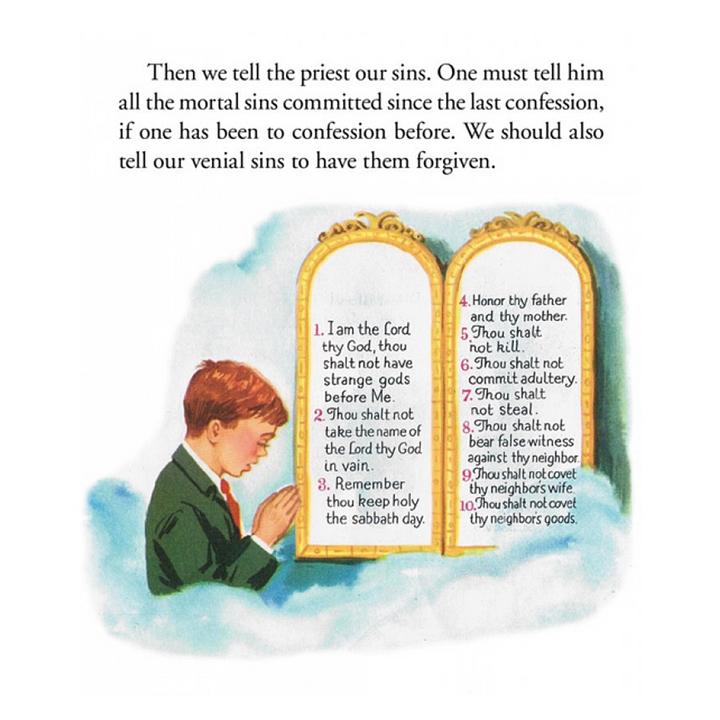 Then we tell the priest our sins. One must tell him all the mortal sins committed since the last confession, if one has been to confession before. We should also tell our venial sins to have them forgiven.

1. I am the Lord thy God, thou shalt not have strange gods before Me.
2. Thou shalt not take the name of the Lord thy God in vain.
3. Remember thou keep holy the sabbath day.

4. Honor thy father and thy mother.
5. Thou shalt not kill.
6. Thou shalt not commit adultery.
7. Thou shalt not steal.
8. Thou shalt not bear false witness against thy neighbor.
9. Thou shalt not covet thy neighbor's wife.
10. Thou shalt not covet thy neighbor's goods.